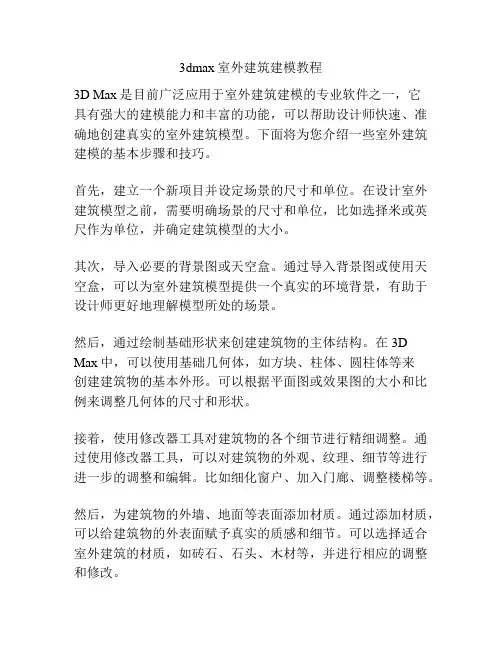 3dmax 室外建筑建模教程

3D Max 是目前广泛应用于室外建筑建模的专业软件之一，它具有强大的建模能力和丰富的功能，可以帮助设计师快速、准确地创建真实的室外建筑模型。下面将为您介绍一些室外建筑建模的基本步骤和技巧。

首先，建立一个新项目并设定场景的尺寸和单位。在设计室外建筑模型之前，需要明确场景的尺寸和单位，比如选择米或英尺作为单位，并确定建筑模型的大小。

其次，导入必要的背景图或天空盒。通过导入背景图或使用天空盒，可以为室外建筑模型提供一个真实的环境背景，有助于设计师更好地理解模型所处的场景。

然后，通过绘制基础形状来创建建筑物的主体结构。在 3D Max 中，可以使用基础几何体，如方块、柱体、圆柱体等来创建建筑物的基本外形。可以根据平面图或效果图的大小和比例来调整几何体的尺寸和形状。

接着，使用修改器工具对建筑物的各个细节进行精细调整。通过使用修改器工具，可以对建筑物的外观、纹理、细节等进行进一步的调整和编辑。比如细化窗户、加入门廊、调整楼梯等。

然后，为建筑物的外墙、地面等表面添加材质。通过添加材质，可以给建筑物的外表面赋予真实的质感和细节。可以选择适合室外建筑的材质，如砖石、石头、木材等，并进行相应的调整和修改。